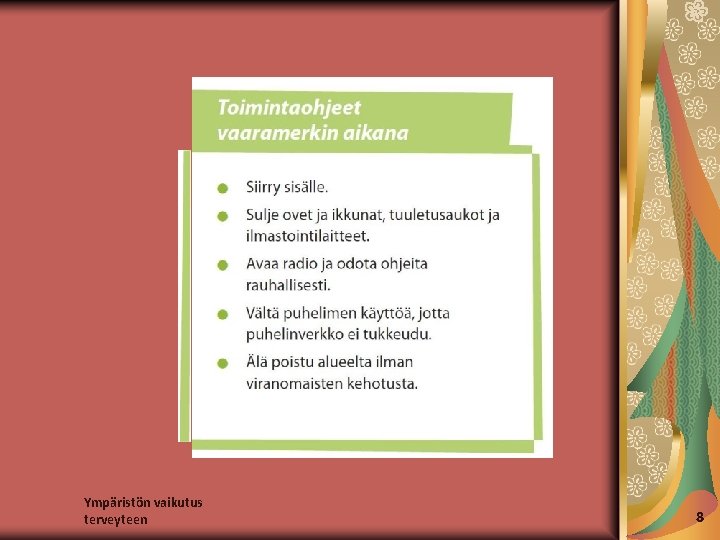 Toimintaohjeet vaaramerkin aikana

- Siirry sisälle.
- Sulje ovet ja ikkunat, tuuletusaukot ja ilmastointilaitteet.
- Avaa radio ja odota ohjeita rauhallisesti.
- Vältä puhelimen käyttöä, jotta puhelinverkko ei tukkeudu.
- Älä poistu alueelta ilman viranomaisten kehotusta.

Ympäristön vaikutus terveyteen

8